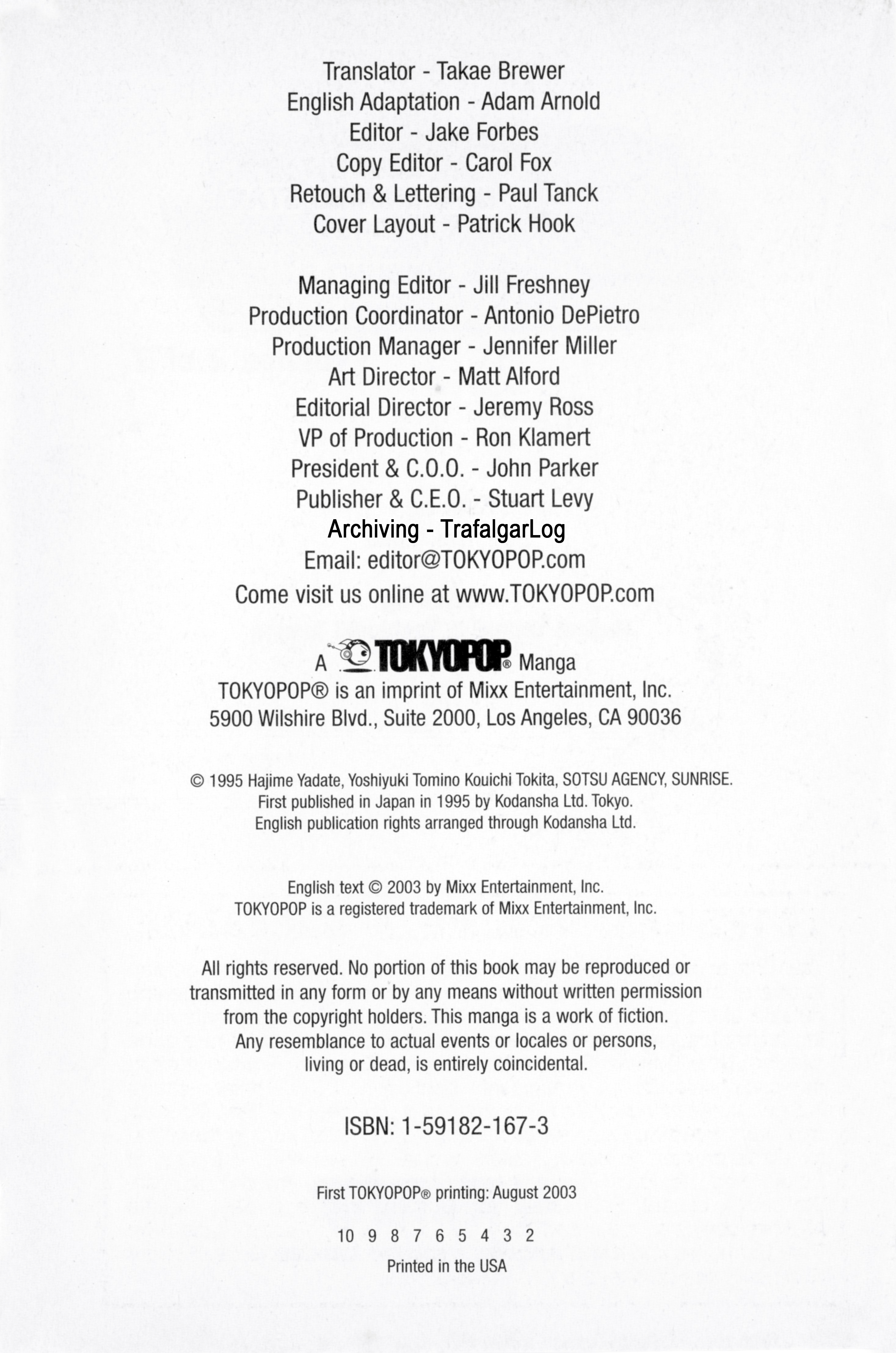 Translator - Takae Brewer
English Adaptation - Adam Arnold
Editor - Jake Forbes
Copy Editor - Carol Fox
Retouch & Lettering - Paul Tanck
Cover Layout - Patrick Hook

Managing Editor - Jill Freshney
Production Coordinator - Antonio DePietro
Production Manager - Jennifer Miller
Art Director - Matt Alford
Editorial Director - Jeremy Ross
VP of Production - Ron Klamert
President & C.O.O. - John Parker
Publisher & C.E.O. - Stuart Levy
Archiving - TrafalgarLog
Email: editor@TOKYOPOP.com
Come visit us online at www.TOKYOPOP.com

A TOKYOPOP® Manga
TOKYOPOP® is an imprint of Mixx Entertainment, Inc.
5900 Wilshire Blvd., Suite 2000, Los Angeles, CA 90036

© 1995 Hajime Yadate, Yoshiyuki Tomino Kouichi Tokita, SOTSU AGENCY, SUNRISE.
First published in Japan in 1995 by Kodansha Ltd. Tokyo.
English publication rights arranged through Kodansha Ltd.

English text © 2003 by Mixx Entertainment, Inc.
TOKYOPOP is a registered trademark of Mixx Entertainment, Inc.

All rights reserved. No portion of this book may be reproduced or transmitted in any form or by any means without written permission from the copyright holders. This manga is a work of fiction. Any resemblance to actual events or locales or persons, living or dead, is entirely coincidental.

ISBN: 1-59182-167-3

First TOKYOPOP® printing: August 2003

10 9 8 7 6 5 4 3 2

Printed in the USA